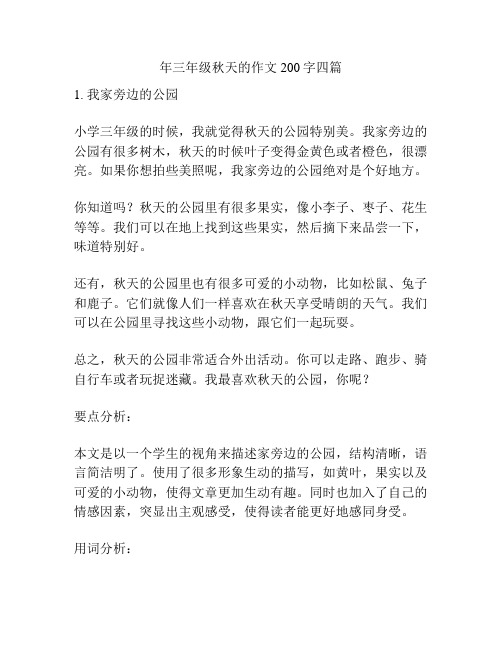 年三年级秋天的作文 200 字四篇

1. 我家旁边的公园

小学三年级的时候，我就觉得秋天的公园特别美。我家旁边的公园有很多树木，秋天的时候叶子变得金黄色或者橙色，很漂亮。如果你想拍些美照呢，我家旁边的公园绝对是个好地方。

你知道吗？秋天的公园里有很多果实，像小李子、枣子、花生等等。我们可以在地上找到这些果实，然后摘下来品尝一下，味道特别好。

还有，秋天的公园里也有很多可爱的小动物，比如松鼠、兔子和鹿子。它们就像人们一样喜欢在秋天享受晴朗的天气。我们可以在公园里寻找这些小动物，跟它们一起玩耍。

总之，秋天的公园非常适合外出活动。你可以走路、跑步、骑自行车或者玩捉迷藏。我最喜欢秋天的公园，你呢？

要点分析：

本文是以一个学生的视角来描述家旁边的公园，结构清晰，语言简洁明了。使用了很多形象生动的描写，如黄叶，果实以及可爱的小动物，使得文章更加生动有趣。同时也加入了自己的情感因素，突显出主观感受，使得读者能更好地感同身受。

用词分析：